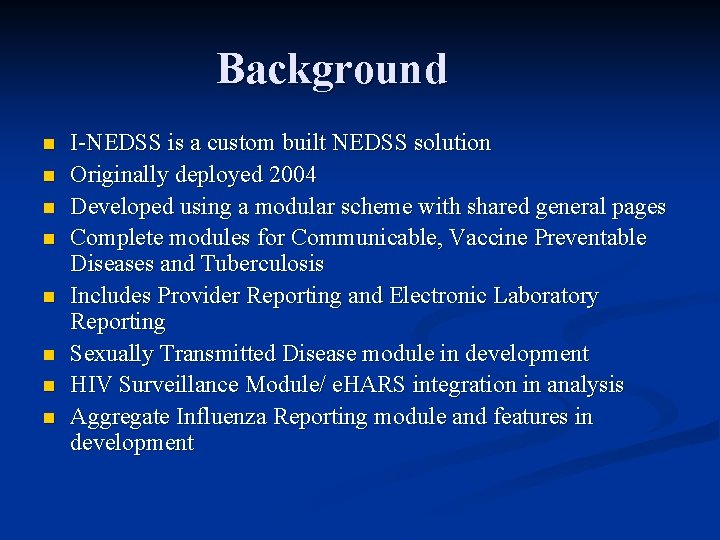 Background

- I-NEDSS is a custom built NEDSS solution
- Originally deployed 2004
- Developed using a modular scheme with shared general pages
- Complete modules for Communicable, Vaccine Preventable Diseases and Tuberculosis
- Includes Provider Reporting and Electronic Laboratory Reporting
- Sexually Transmitted Disease module in development
- HIV Surveillance Module/ eHARS integration in analysis
- Aggregate Influenza Reporting module and features in development